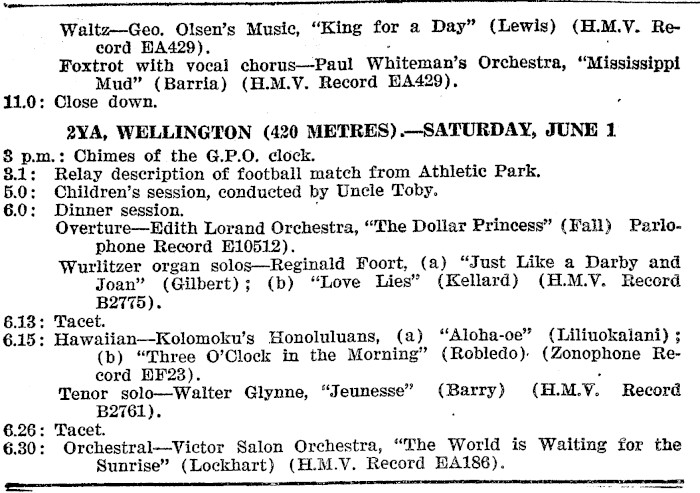 Waltz—Geo. Olsen's Music, "King for a Day" (Lewis) (H.M.V. Record EA429).

Foxtrot with vocal chorus—Paul Whiteman's Orchestra, "Mississippi Mud" (Barria) (H.M.V. Record EA429).

11.0: Close down.

2YA, WELLINGTON (420 METRES).—SATURDAY, JUNE 1

3 p.m.: Chimes of the G.P.O. clock.

3.1: Relay description of football match from Athletic Park.

5.0: Children's session, conducted by Uncle Toby.

6.0: Dinner session.

Overture—Edith Lorand Orchestra, "The Dollar Princess" (Fall) Parlophone Record E10512).

Wurlitzer organ solos—Reginald Foort, (a) "Just Like a Darby and Joan" (Gilbert); (b) "Love Lies" (Kellard) (H.M.V. Record B2775).

6.13: Tacet.

6.15: Hawaiian—Kolomoku's Honoluluans, (a) "Aloha-oe" (Liliuokalani); (b) "Three O'Clock in the Morning" (Robledo) (Zonophone Record EF23).

Tenor solo—Walter Glynne, "Jeunesse" (Barry) (H.M.V. Record B2761).

6.26: Tacet.

6.30: Orchestral—Victor Salon Orchestra, "The World is Waiting for the Sunrise" (Lockhart) (H.M.V. Record EA186).